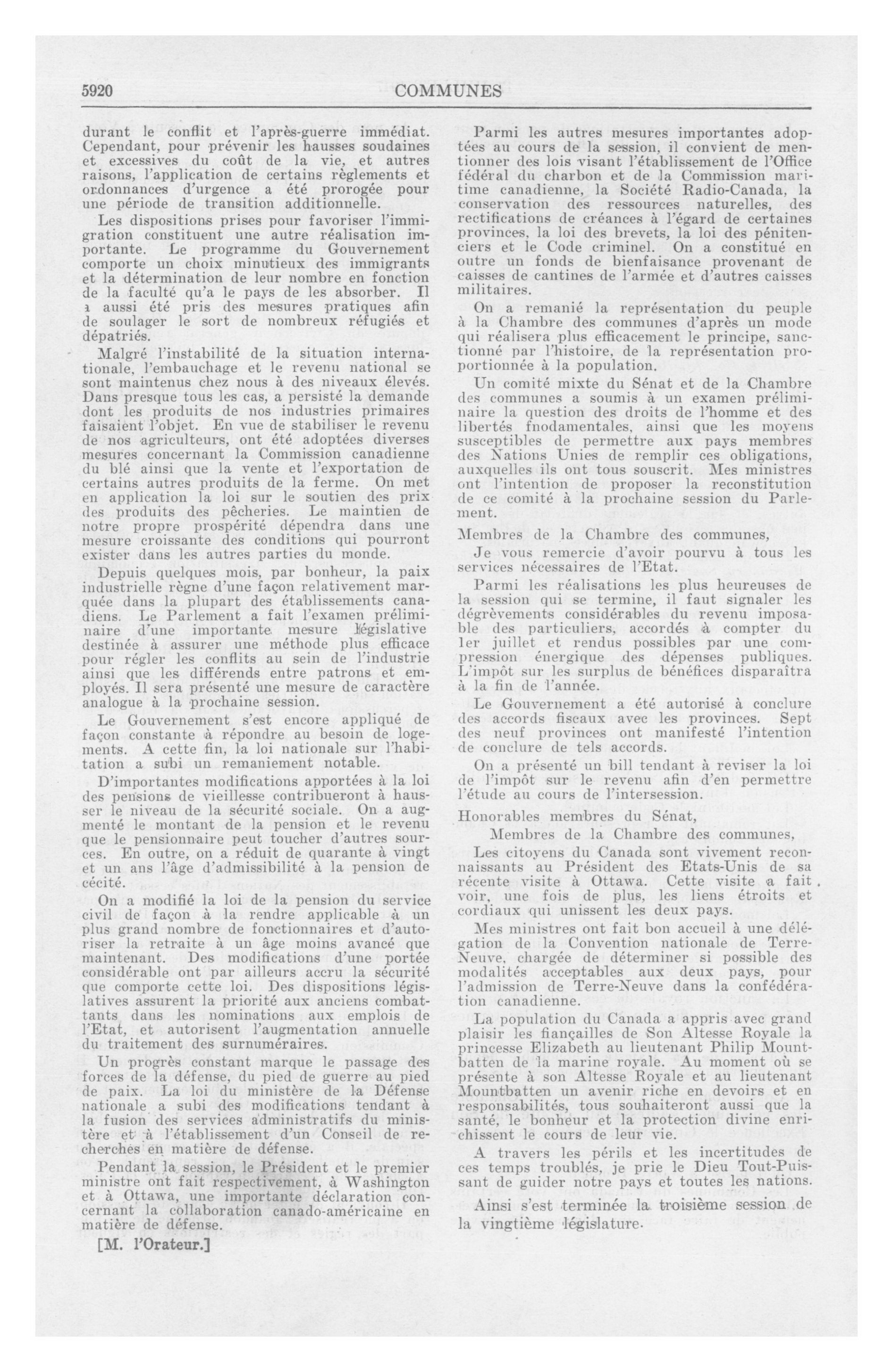 5920 COMMUNES

durant le conflit et l'après-guerre immédiat. Cependant, pour prévenir les hausses soudaines et excessives du coût de la vie, et autres raisons, l'application de certains règlements et ordonnances d'urgence a été prorogée pour une période de transition additionnelle.

Les dispositions prises pour favoriser l'immigration constituent une autre réalisation importante. Le programme du Gouvernement comporte un choix minutieux des immigrants et la détermination de leur nombre en fonction de la faculté qu'a le pays de les absorber. Il a aussi été pris des mesures pratiques afin de soulager le sort de nombreux réfugiés et dépatriés.

Malgré l'instabilité de la situation internationale, l'embauchage et le revenu national se sont maintenus chez nous à des niveaux élevés. Dans presque tous les cas, a persisté la demande dont les produits de nos industries primaires faisaient l'objet. En vue de stabiliser le revenu de nos agriculteurs, ont été adoptées diverses mesures concernant la Commission canadienne du blé ainsi que la vente et l'exportation de certains autres produits de la ferme. On met en application la loi sur le soutien des prix des produits des pêcheries. Le maintien de notre propre prospérité dépendra dans une mesure croissante des conditions qui pourront exister dans les autres parties du monde.

Depuis quelques mois, par bonheur, la paix industrielle règne d'une façon relativement marquée dans la plupart des établissements canadiens. Le Parlement a fait l'examen préliminaire d'une importante mesure législative destinée à assurer une méthode plus efficace pour régler les conflits au sein de l'industrie ainsi que les différends entre patrons et employés. Il sera présenté une mesure de caractère analogue à la prochaine session.

Le Gouvernement s'est encore appliqué de façon constante à répondre au besoin de logements. A cette fin, la loi nationale sur l'habitation a subi un remaniement notable.

D'importantes modifications apportées à la loi des pensions de vieillesse contribueront à hausser le niveau de la sécurité sociale. On a augmenté le montant de la pension et le revenu que le pensionnaire peut toucher d'autres sources. En outre, on a réduit de quarante à vingt et un ans l'âge d'admissibilité à la pension de cécité.

On a modifié la loi de la pension du service civil de façon à la rendre applicable à un plus grand nombre de fonctionnaires et d'autoriser la retraite à un âge moins avancé que maintenant. Des modifications d'une portée considérable ont par ailleurs accru la sécurité que comporte cette loi. Des dispositions législatives assurent la priorité aux anciens combattants dans les nominations aux emplois de l'Etat, et autorisent l'augmentation annuelle du traitement des surnuméraires.

Un progrès constant marque le passage des forces de la défense, du pied de guerre au pied de paix. La loi du ministère de la Défense nationale a subi des modifications tendant à la fusion des services administratifs du ministère et à l'établissement d'un Conseil de recherches en matière de défense.

Pendant la session, le Président et le premier ministre ont fait respectivement, à Washington et à Ottawa, une importante déclaration concernant la collaboration canado-américaine en matière de défense.

[M. l'Orateur.]

Parmi les autres mesures importantes adoptées au cours de la session, il convient de mentionner des lois visant l'établissement de l'Office fédéral du charbon et de la Commission maritime canadienne, la Société Radio-Canada, la conservation des ressources naturelles, des rectifications de créances à l'égard de certaines provinces, la loi des brevets, la loi des pénitenciers et le Code criminel. On a constitué en outre un fonds de bienfaisance provenant de caisses de cantines de l'armée et d'autres caisses militaires.

On a remanié la représentation du peuple à la Chambre des communes d'après un mode qui réalisera plus efficacement le principe, sanctionné par l'histoire, de la représentation proportionnée à la population.

Un comité mixte du Sénat et de la Chambre des communes a soumis à un examen préliminaire la question des droits de l'homme et des libertés fnodamentales, ainsi que les moyens susceptibles de permettre aux pays membres des Nations Unies de remplir ces obligations, auxquelles ils ont tous souscrit. Mes ministres ont l'intention de proposer la reconstitution de ce comité à la prochaine session du Parlement.

Membres de la Chambre des communes,

Je vous remercie d'avoir pourvu à tous les services nécessaires de l'Etat.

Parmi les réalisations les plus heureuses de la session qui se termine, il faut signaler les dégrèvements considérables du revenu imposable des particuliers, accordés à compter du 1er juillet et rendus possibles par une compression énergique des dépenses publiques. L'impôt sur les surplus de bénéfices disparaîtra à la fin de l'année.

Le Gouvernement a été autorisé à conclure des accords fiscaux avec les provinces. Sept des neuf provinces ont manifesté l'intention de conclure de tels accords.

On a présenté un bill tendant à reviser la loi de l'impôt sur le revenu afin d'en permettre l'étude au cours de l'intersession.

Honorables membres du Sénat,

Membres de la Chambre des communes,

Les citoyens du Canada sont vivement reconnaissants au Président des Etats-Unis de sa récente visite à Ottawa. Cette visite a fait voir, une fois de plus, les liens étroits et cordiaux qui unissent les deux pays.

Mes ministres ont fait bon accueil à une délégation de la Convention nationale de Terre-Neuve, chargée de déterminer si possible des modalités acceptables aux deux pays, pour l'admission de Terre-Neuve dans la confédération canadienne.

La population du Canada a appris avec grand plaisir les fiançailles de Son Altesse Royale la princesse Elizabeth au lieutenant Philip Mountbatten de la marine royale. Au moment où se présente à son Altesse Royale et au lieutenant Mountbatten un avenir riche en devoirs et en responsabilités, tous souhaiteront aussi que la santé, le bonheur et la protection divine enrichissent le cours de leur vie.

A travers les périls et les incertitudes de ces temps troublés, je prie le Dieu Tout-Puissant de guider notre pays et toutes les nations.

Ainsi s'est terminée la troisième session de la vingtième législature.